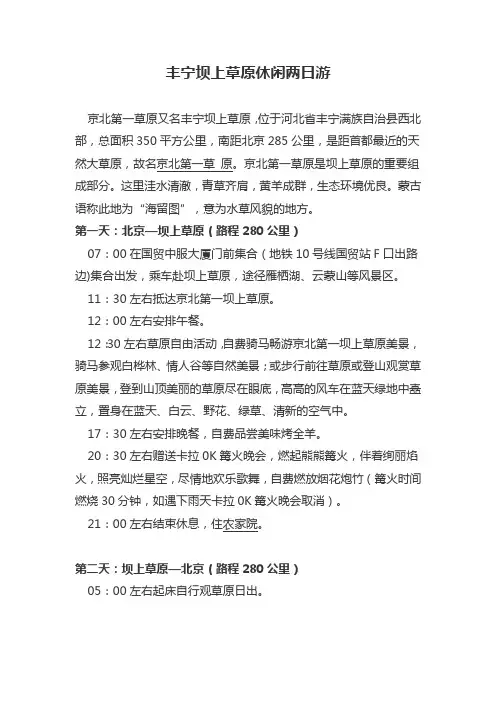 丰宁坝上草原休闲两日游

京北第一草原又名丰宁坝上草原，位于河北省丰宁满族自治县西北部，总面积 350 平方公里，南距北京 285 公里，是距首都最近的天然大草原，故名京北第一草 原。京北第一草原是坝上草原的重要组成部分。这里洼水清澈，青草齐肩，黄羊成群，生态环境优良。蒙古语称此地为“海留图”，意为水草风貌的地方。

第一天：北京—坝上草原（路程 280 公里）

07：00 在国贸中服大厦门前集合（地铁 10 号线国贸站 F 口出路边)集合出发，乘车赴坝上草原，途径雁栖湖、云蒙山等风景区。

11：30 左右抵达京北第一坝上草原。

12：00 左右安排午餐。

12 :30 左右草原自由活动，自费骑马畅游京北第一坝上草原美景，骑马参观白桦林、情人谷等自然美景；或步行前往草原或登山观赏草原美景，登到山顶美丽的草原尽在眼底，高高的风车在蓝天绿地中矗立，置身在蓝天、白云、野花、绿草、清新的空气中。

17：30 左右安排晚餐，自费品尝美味烤全羊。

20：30 左右赠送卡拉 0K 篝火晚会，燃起熊熊篝火，伴着绚丽焰火，照亮灿烂星空，尽情地欢乐歌舞，自费燃放烟花炮竹（篝火时间燃烧 30 分钟，如遇下雨天卡拉 0K 篝火晚会取消）。

21：00 左右结束休息，住农家院。

第二天：坝上草原—北京（路程 280 公里）

05：00 左右起床自行观草原日出。